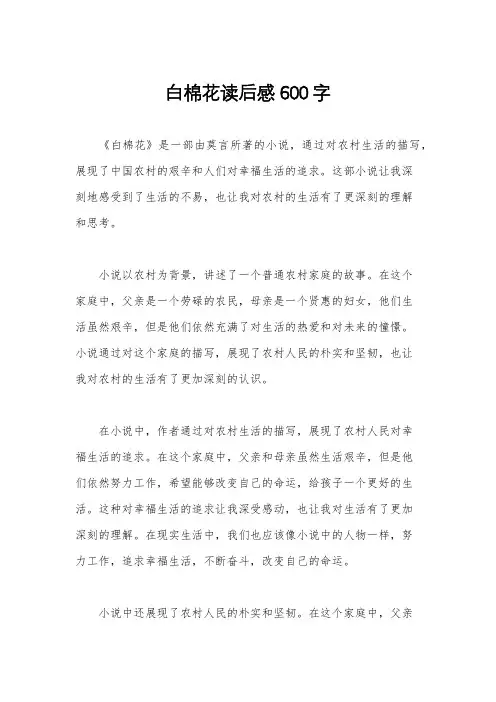 白棉花读后感600字

《白棉花》是一部由莫言所著的小说，通过对农村生活的描写，展现了中国农村的艰辛和人们对幸福生活的追求。这部小说让我深刻地感受到了生活的不易，也让我对农村的生活有了更深刻的理解和思考。

小说以农村为背景，讲述了一个普通农村家庭的故事。在这个家庭中，父亲是一个劳碌的农民，母亲是一个贤惠的妇女，他们生活虽然艰辛，但是他们依然充满了对生活的热爱和对未来的憧憬。小说通过对这个家庭的描写，展现了农村人民的朴实和坚韧，也让我对农村的生活有了更加深刻的认识。

在小说中，作者通过对农村生活的描写，展现了农村人民对幸福生活的追求。在这个家庭中，父亲和母亲虽然生活艰辛，但是他们依然努力工作，希望能够改变自己的命运，给孩子一个更好的生活。这种对幸福生活的追求让我深受感动，也让我对生活有了更加深刻的理解。在现实生活中，我们也应该像小说中的人物一样，努力工作，追求幸福生活，不断奋斗，改变自己的命运。

小说中还展现了农村人民的朴实和坚韧。在这个家庭中，父亲